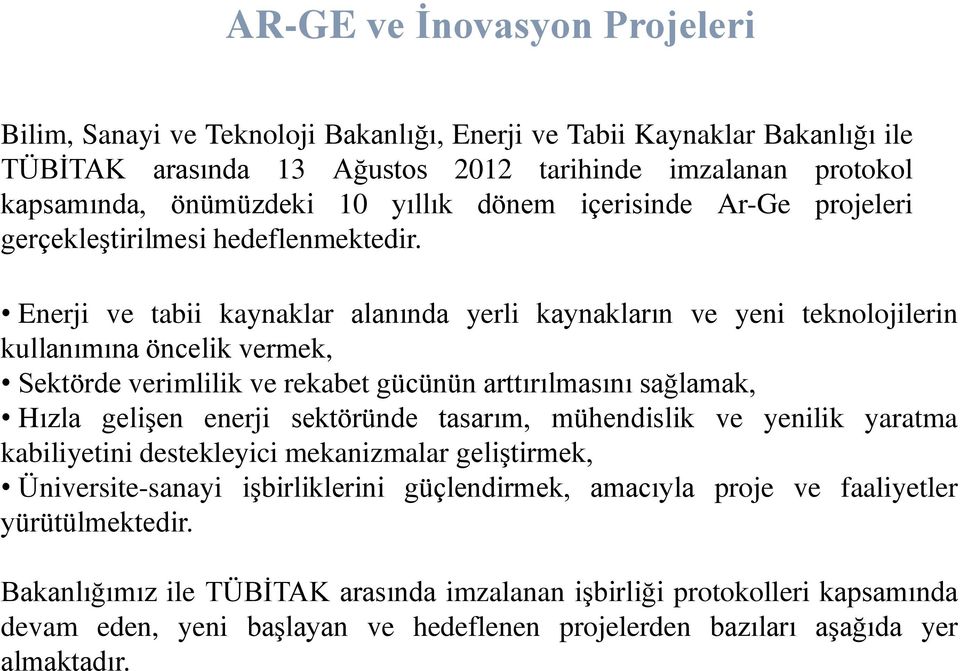 AR-GE ve İnovasyon Projeleri

Bilim, Sanayi ve Teknoloji Bakanlığı, Enerji ve Tabii Kaynaklar Bakanlığı ile TÜBİTAK arasında 13 Ağustos 2012 tarihinde imzalanan protokol kapsamında, önümüzdeki 10 yıllık dönem içerisinde Ar-Ge projeleri gerçekleştirilmesi hedeflenmektedir.

• Enerji ve tabii kaynaklar alanında yerli kaynakların ve yeni teknolojilerin kullanımına öncelik vermek,
• Sektörde verimlilik ve rekabet gücünün arttırılmasını sağlamak,
• Hızla gelişen enerji sektöründe tasarım, mühendislik ve yenilik yaratma kabiliyetini destekleyici mekanizmalar geliştirmek,
• Üniversite-sanayi işbirliklerini güçlendirmek, amacıyla proje ve faaliyetler yürütülmektedir.

Bakanlığımız ile TÜBİTAK arasında imzalanan işbirliği protokolleri kapsamında devam eden, yeni başlayan ve hedeflenen projelerden bazıları aşağıda yer almaktadır.